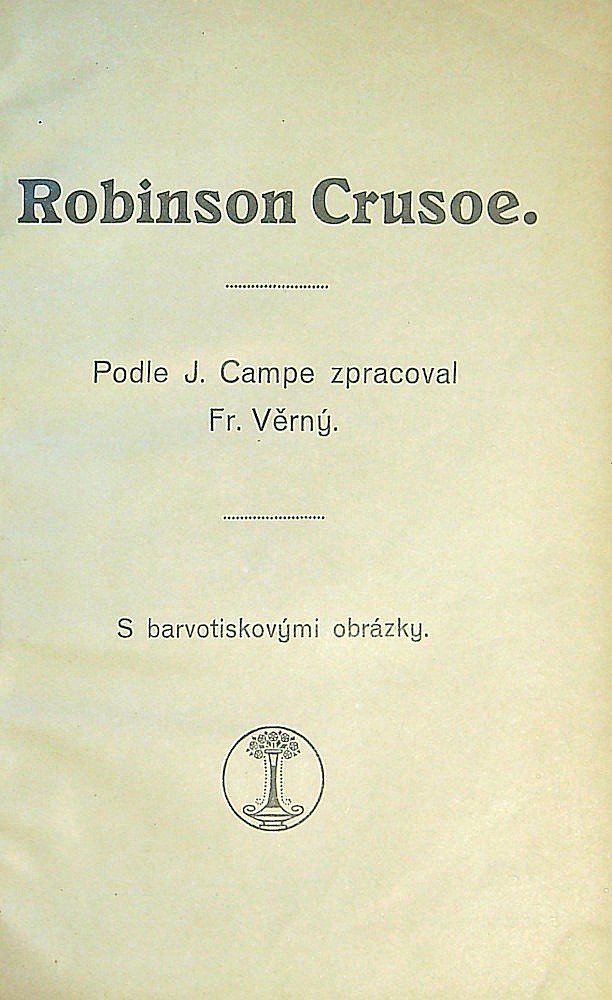 Robinson Crusoe.

Podle J. Campe zpracoval
Fr. Věrný.

S barvotiskovými obrázky.